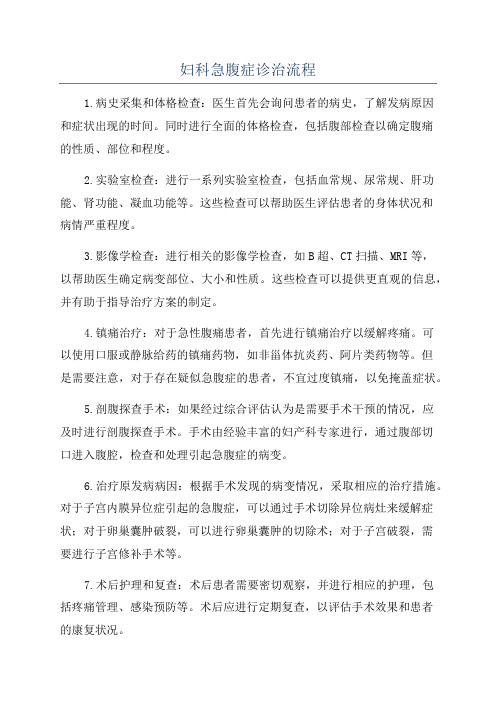 妇科急腹症诊治流程

1.病史采集和体格检查：医生首先会询问患者的病史，了解发病原因和症状出现的时间。同时进行全面的体格检查，包括腹部检查以确定腹痛的性质、部位和程度。

2.实验室检查：进行一系列实验室检查，包括血常规、尿常规、肝功能、肾功能、凝血功能等。这些检查可以帮助医生评估患者的身体状况和病情严重程度。

3.影像学检查：进行相关的影像学检查，如B超、CT扫描、MRI等，以帮助医生确定病变部位、大小和性质。这些检查可以提供更直观的信息，并有助于指导治疗方案的制定。

4.镇痛治疗：对于急性腹痛患者，首先进行镇痛治疗以缓解疼痛。可以使用口服或静脉给药的镇痛药物，如非甾体抗炎药、阿片类药物等。但是需要注意，对于存在疑似急腹症的患者，不宜过度镇痛，以免掩盖症状。

5.剖腹探查手术：如果经过综合评估认为是需要手术干预的情况，应及时进行剖腹探查手术。手术由经验丰富的妇产科专家进行，通过腹部切口进入腹腔，检查和处理引起急腹症的病变。

6.治疗原发病病因：根据手术发现的病变情况，采取相应的治疗措施。对于子宫内膜异位症引起的急腹症，可以通过手术切除异位病灶来缓解症状；对于卵巢囊肿破裂，可以进行卵巢囊肿的切除术；对于子宫破裂，需要进行子宫修补手术等。

7.术后护理和复查：术后患者需要密切观察，并进行相应的护理，包括疼痛管理、感染预防等。术后应进行定期复查，以评估手术效果和患者的康复状况。